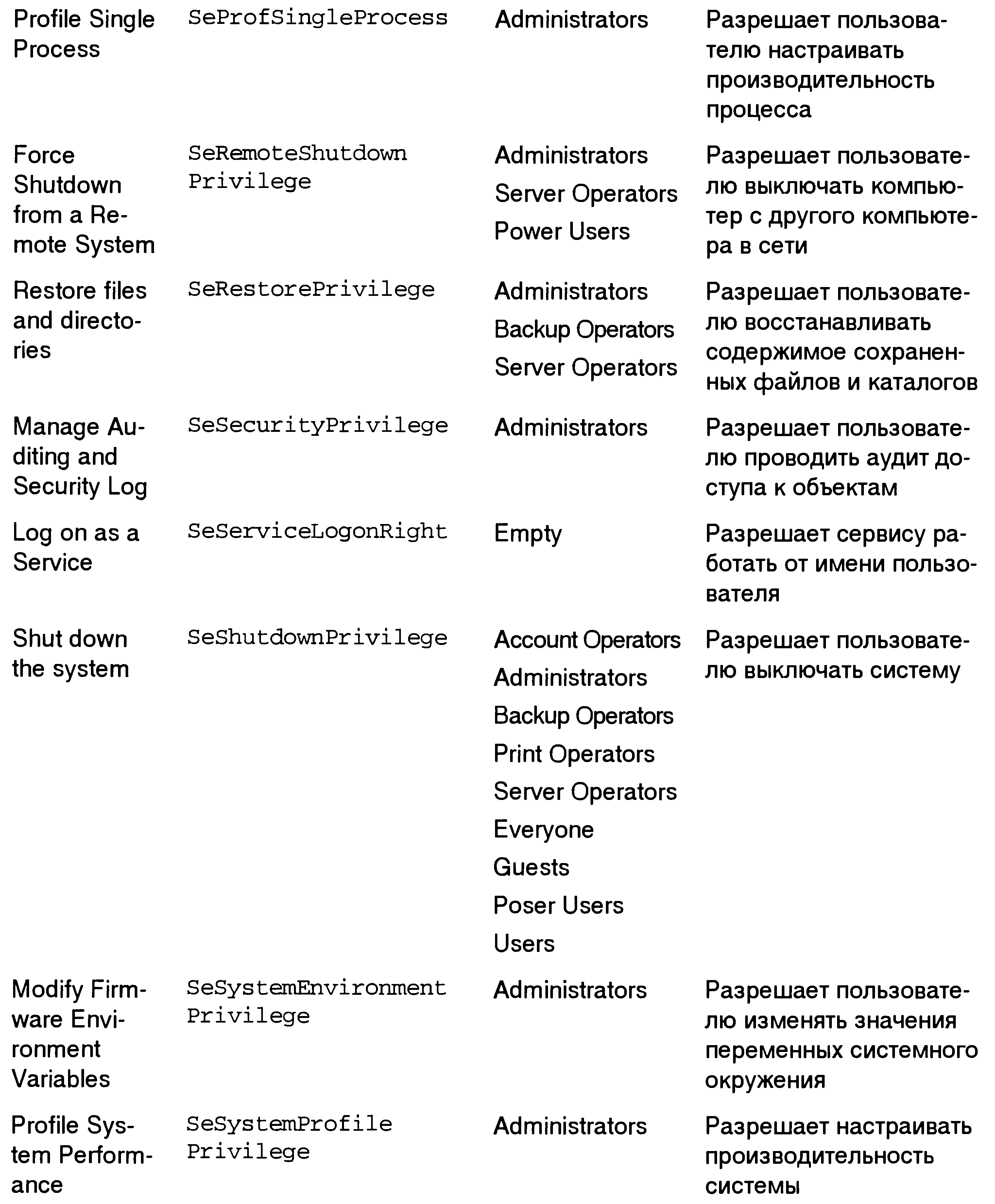 | | | | |
|---|---|---|---|
| Profile Single Process | SeProfSingleProcess | Administrators | Разрешает пользователю настраивать производительность процесса |
| Force Shutdown from a Remote System | SeRemoteShutdown Privilege | Administrators Server Operators Power Users | Разрешает пользователю выключать компьютер с другого компьютера в сети |
| Restore files and directories | SeRestorePrivilege | Administrators Backup Operators Server Operators | Разрешает пользователю восстанавливать содержимое сохраненных файлов и каталогов |
| Manage Auditing and Security Log | SeSecurityPrivilege | Administrators | Разрешает пользователю проводить аудит доступа к объектам |
| Log on as a Service | SeServiceLogonRight | Empty | Разрешает сервису работать от имени пользователя |
| Shut down the system | SeShutdownPrivilege | Account Operators Administrators Backup Operators Print Operators Server Operators Everyone Guests Poser Users Users | Разрешает пользователю выключать систему |
| Modify Firmware Environment Variables | SeSystemEnvironment Privilege | Administrators | Разрешает пользователю изменять значения переменных системного окружения |
| Profile System Performance | SeSystemProfile Privilege | Administrators | Разрешает настраивать производительность системы |